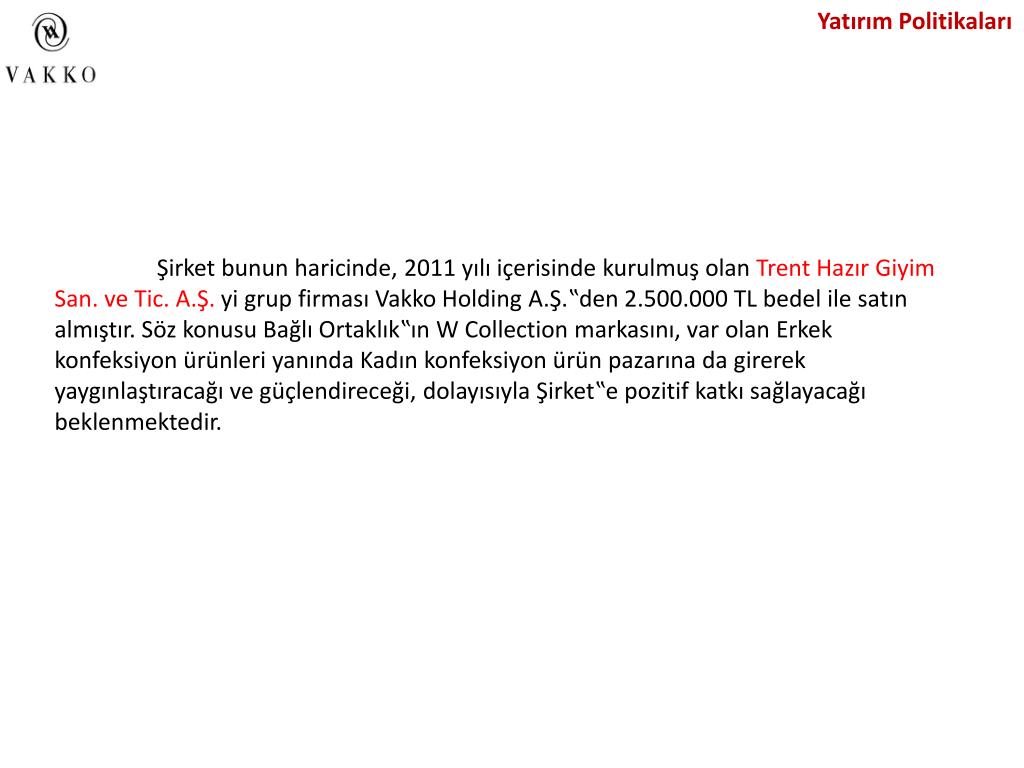 VAKKO

Yatırım Politikaları

Şirket bunun haricinde, 2011 yılı içerisinde kurulmuş olan Trent Hazır Giyim San. ve Tic. A.Ş. yi grup firması Vakko Holding A.Ş.‟den 2.500.000 TL bedel ile satın almıştır. Söz konusu Bağlı Ortaklık‟ın W Collection markasını, var olan Erkek konfeksiyon ürünleri yanında Kadın konfeksiyon ürün pazarına da girerek yaygınlaştıracağı ve güçlendireceği, dolayısıyla Şirket‟e pozitif katkı sağlayacağı beklenmektedir.